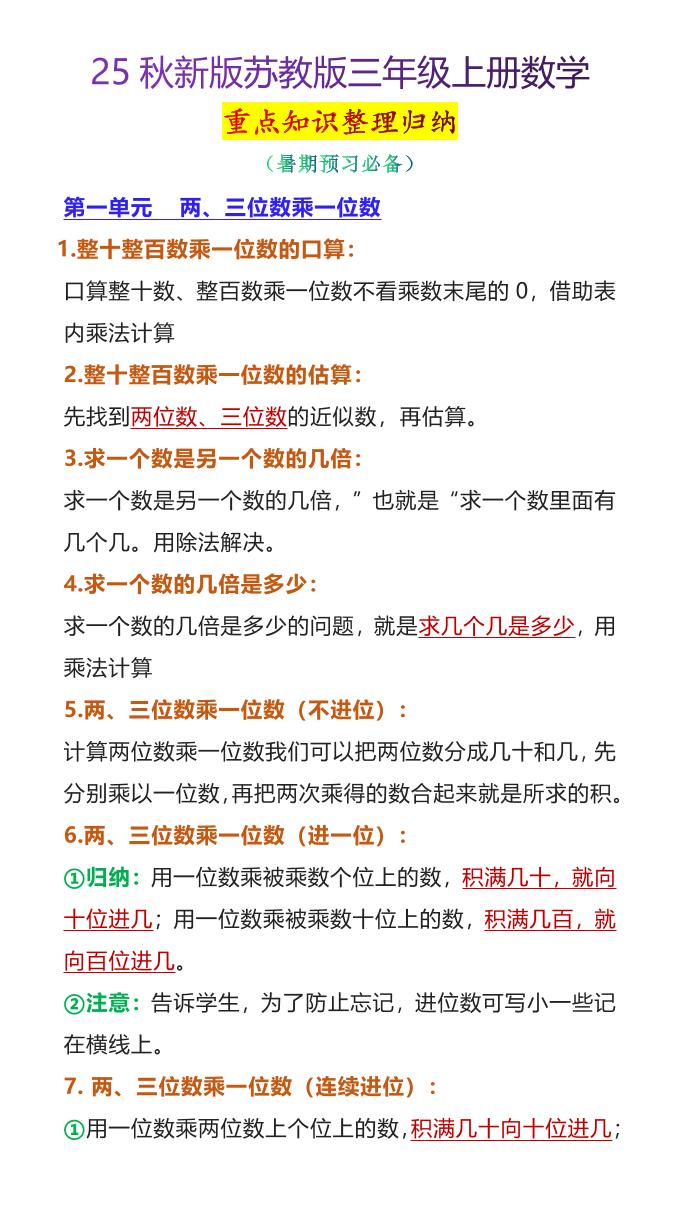 25 秋新版苏教版三年级上册数学

重点知识整理归纳

（暑期预习必备）

第一单元　两、三位数乘一位数

1.整十整百数乘一位数的口算：

口算整十数、整百数乘一位数不看乘数末尾的 0，借助表内乘法计算

2.整十整百数乘一位数的估算：

先找到两位数、三位数的近似数，再估算。

3.求一个数是另一个数的几倍：

求一个数是另一个数的几倍，”也就是“求一个数里面有几个几。用除法解决。

4.求一个数的几倍是多少：

求一个数的几倍是多少的问题，就是求几个几是多少，用乘法计算

5.两、三位数乘一位数（不进位）：

计算两位数乘一位数我们可以把两位数分成几十和几，先分别乘以一位数，再把两次乘得的数合起来就是所求的积。

6.两、三位数乘一位数（进一位）：

①归纳：用一位数乘被乘数个位上的数，积满几十，就向十位进几；用一位数乘被乘数十位上的数，积满几百，就向百位进几。

②注意：告诉学生，为了防止忘记，进位数可写小一些记在横线上。

7. 两、三位数乘一位数（连续进位）：

①用一位数乘两位数上个位上的数，积满几十向十位进几；